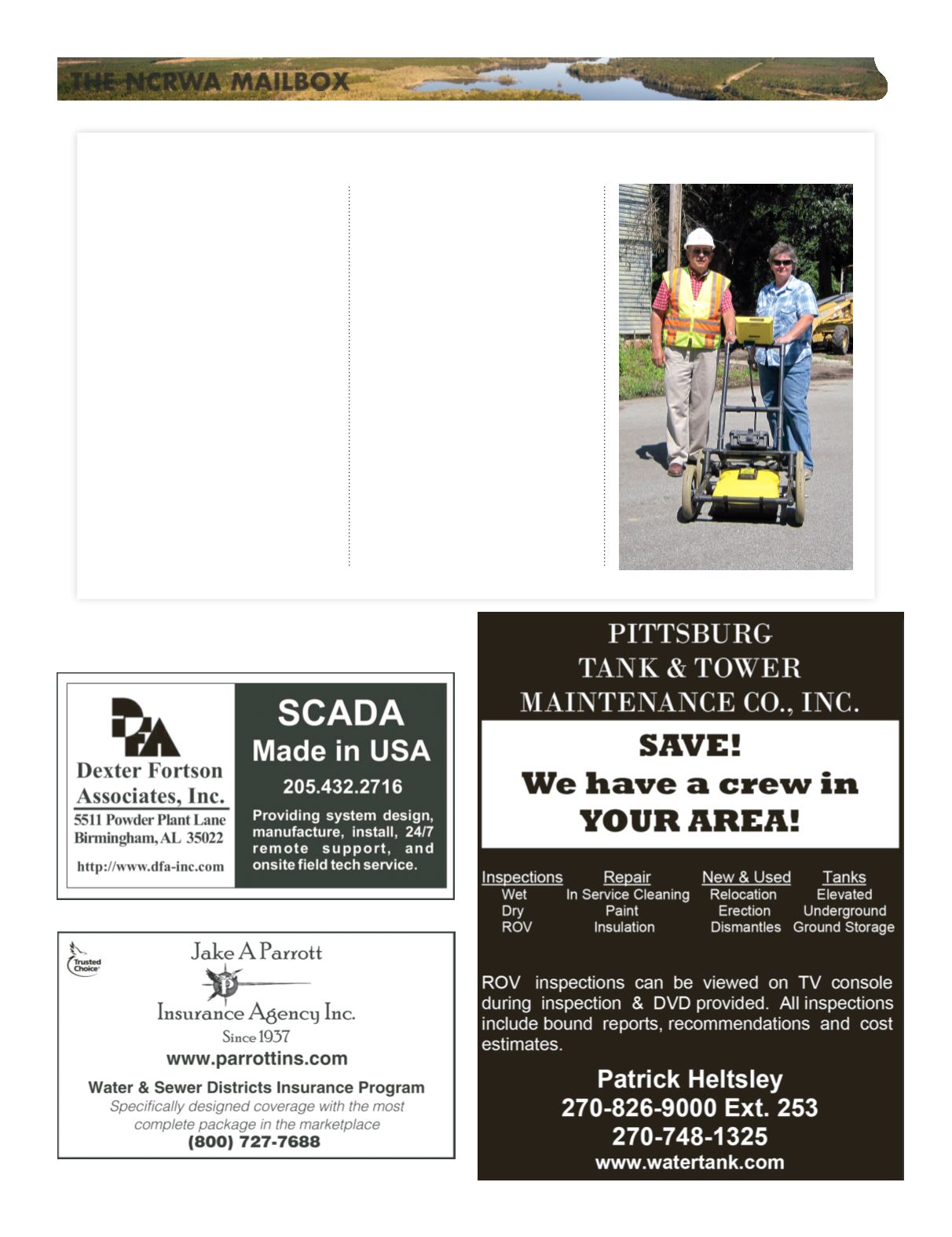 THE NCRWA MAILBOX

DFA
Dexter Fortson Associates, Inc.
5511 Powder Plant Lane
Birmingham, AL 35022
http://www.dfa-inc.com

SCADA
Made in USA
205.432.2716
Providing system design, manufacture, install, 24/7 remote support, and onsite field tech service.

Trusted Choice

Jake A Parrott
Insurance Agency Inc.
Since 1937
www.parrottins.com
Water & Sewer Districts Insurance Program
Specifically designed coverage with the most complete package in the marketplace
(800) 727-7688

PITTSBURG
TANK & TOWER
MAINTENANCE CO., INC.

SAVE!
We have a crew in
YOUR AREA!

| Inspections | Repair | New & Used | Tanks |
|---|---|---|---|
| Wet | In Service Cleaning | Relocation | Elevated |
| Dry | Paint | Erection | Underground |
| ROV | Insulation | Dismantles | Ground Storage |

ROV inspections can be viewed on TV console during inspection & DVD provided. All inspections include bound reports, recommendations and cost estimates.

Patrick Heltsley
270-826-9000 Ext. 253
270-748-1325
www.watertank.com